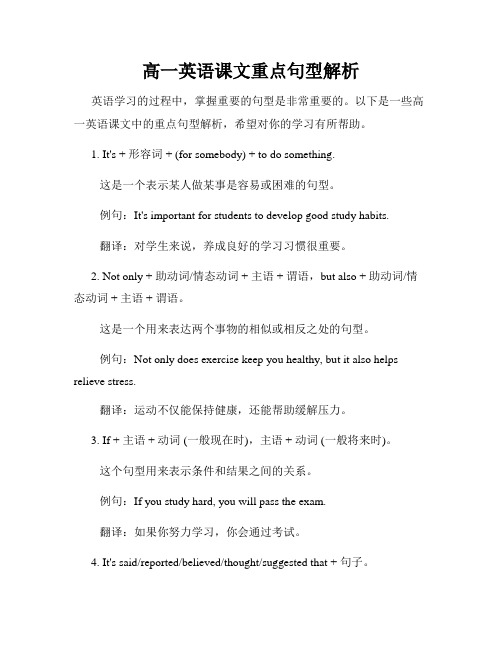 高一英语课文重点句型解析

英语学习的过程中，掌握重要的句型是非常重要的。以下是一些高一英语课文中的重点句型解析，希望对你的学习有所帮助。

1. It's + 形容词 + (for somebody) + to do something.

这是一个表示某人做某事是容易或困难的句型。

例句：It's important for students to develop good study habits.

翻译：对学生来说，养成良好的学习习惯很重要。

2. Not only + 助动词/情态动词 + 主语 + 谓语，but also + 助动词/情态动词 + 主语 + 谓语。

这是一个用来表达两个事物的相似或相反之处的句型。

例句：Not only does exercise keep you healthy, but it also helps relieve stress.

翻译：运动不仅能保持健康，还能帮助缓解压力。

3. If + 主语 + 动词 (一般现在时)，主语 + 动词 (一般将来时)。

这个句型用来表示条件和结果之间的关系。

例句：If you study hard, you will pass the exam.

翻译：如果你努力学习，你会通过考试。

4. It's said/reported/believed/thought/suggested that + 句子。